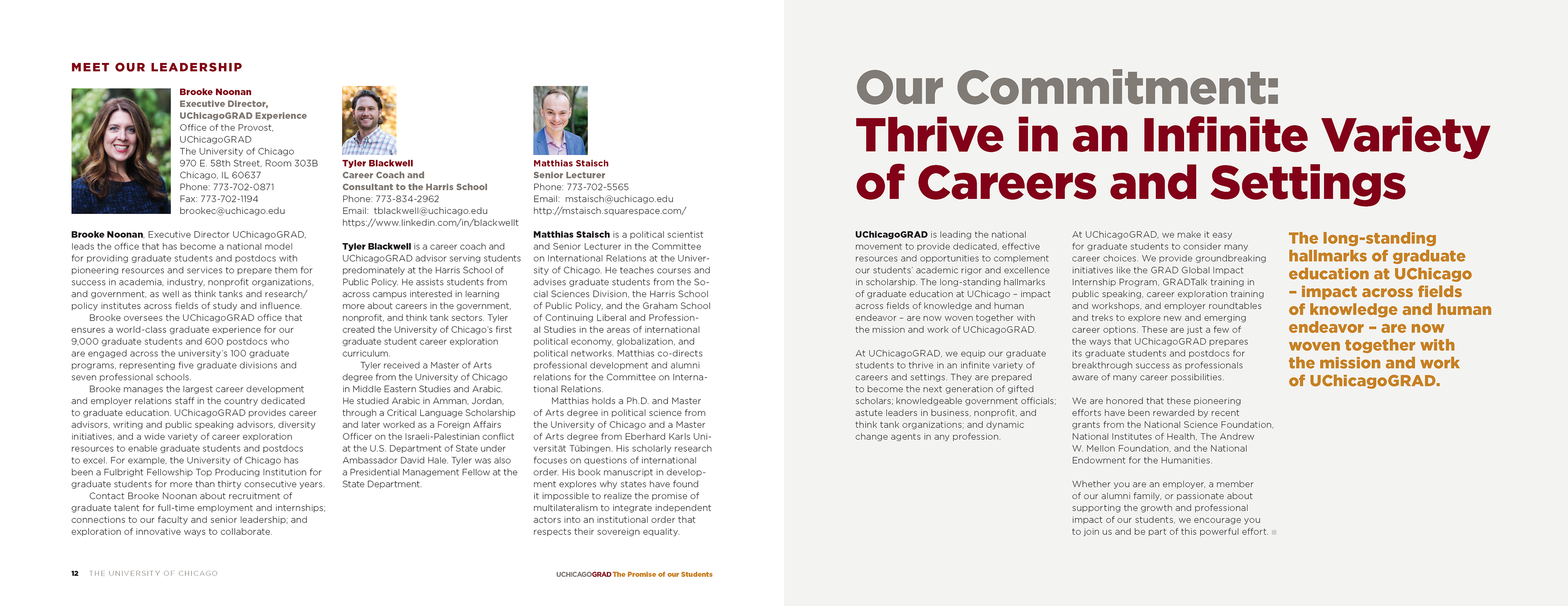 MEET OUR LEADERSHIP

Brooke Noonan
Executive Director, UChicagoGRAD Experience
Office of the Provost, UChicagoGRAD
The University of Chicago
970 E. 58th Street, Room 303B
Chicago, IL 60637
Phone: 773-702-0871
Fax: 773-702-1194
brookec@uchicago.edu

Brooke Noonan, Executive Director UChicagoGRAD, leads the office that has become a national model for providing graduate students and postdocs with pioneering resources and services to prepare them for success in academia, industry, nonprofit organizations, and government, as well as think tanks and research/policy institutes across fields of study and influence.

Brooke oversees the UChicagoGRAD office that ensures a world-class graduate experience for our 9,000 graduate students and 600 postdocs who are engaged across the university's 100 graduate programs, representing five graduate divisions and seven professional schools.

Brooke manages the largest career development and employer relations staff in the country dedicated to graduate education. UChicagoGRAD provides career advisors, writing and public speaking advisors, diversity initiatives, and a wide variety of career exploration resources to enable graduate students and postdocs to excel. For example, the University of Chicago has been a Fulbright Fellowship Top Producing Institution for graduate students for more than thirty consecutive years.

Contact Brooke Noonan about recruitment of graduate talent for full-time employment and internships; connections to our faculty and senior leadership; and exploration of innovative ways to collaborate.

Tyler Blackwell
Career Coach and Consultant to the Harris School
Phone: 773-834-2962
Email: tblackwell@uchicago.edu
https://www.linkedin.com/in/blackwellt

Tyler Blackwell is a career coach and UChicagoGRAD advisor serving students predominately at the Harris School of Public Policy. He assists students from across campus interested in learning more about careers in the government, nonprofit, and think tank sectors. Tyler created the University of Chicago's first graduate student career exploration curriculum.

Tyler received a Master of Arts degree from the University of Chicago in Middle Eastern Studies and Arabic. He studied Arabic in Amman, Jordan, through a Critical Language Scholarship and later worked as a Foreign Affairs Officer on the Israeli-Palestinian conflict at the U.S. Department of State under Ambassador David Hale. Tyler was also a Presidential Management Fellow at the State Department.

Matthias Staisch
Senior Lecturer
Phone: 773-702-5565
Email: mstaisch@uchicago.edu
http://mstaisch.squarespace.com/

Matthias Staisch is a political scientist and Senior Lecturer in the Committee on International Relations at the University of Chicago. He teaches courses and advises graduate students from the Social Sciences Division, the Harris School of Public Policy, and the Graham School of Continuing Liberal and Professional Studies in the areas of international political economy, globalization, and political networks. Matthias co-directs professional development and alumni relations for the Committee on International Relations.

Matthias holds a Ph.D. and Master of Arts degree in political science from the University of Chicago and a Master of Arts degree from Eberhard Karls Universität Tübingen. His scholarly research focuses on questions of international order. His book manuscript in development explores why states have found it impossible to realize the promise of multilateralism to integrate independent actors into an institutional order that respects their sovereign equality.

12 THE UNIVERSITY OF CHICAGO

UCHICAGOGRAD The Promise of our Students

Our Commitment:
Thrive in an Infinite Variety of Careers and Settings

UChicagoGRAD is leading the national movement to provide dedicated, effective resources and opportunities to complement our students' academic rigor and excellence in scholarship. The long-standing hallmarks of graduate education at UChicago – impact across fields of knowledge and human endeavor – are now woven together with the mission and work of UChicagoGRAD.

At UChicagoGRAD, we equip our graduate students to thrive in an infinite variety of careers and settings. They are prepared to become the next generation of gifted scholars; knowledgeable government officials; astute leaders in business, nonprofit, and think tank organizations; and dynamic change agents in any profession.

At UChicagoGRAD, we make it easy for graduate students to consider many career choices. We provide groundbreaking initiatives like the GRAD Global Impact Internship Program, GRADTalk training in public speaking, career exploration training and workshops, and employer roundtables and treks to explore new and emerging career options. These are just a few of the ways that UChicagoGRAD prepares its graduate students and postdocs for breakthrough success as professionals aware of many career possibilities.

We are honored that these pioneering efforts have been rewarded by recent grants from the National Science Foundation, National Institutes of Health, The Andrew W. Mellon Foundation, and the National Endowment for the Humanities.

Whether you are an employer, a member of our alumni family, or passionate about supporting the growth and professional impact of our students, we encourage you to join us and be part of this powerful effort.

The long-standing hallmarks of graduate education at UChicago – impact across fields of knowledge and human endeavor – are now woven together with the mission and work of UChicagoGRAD.